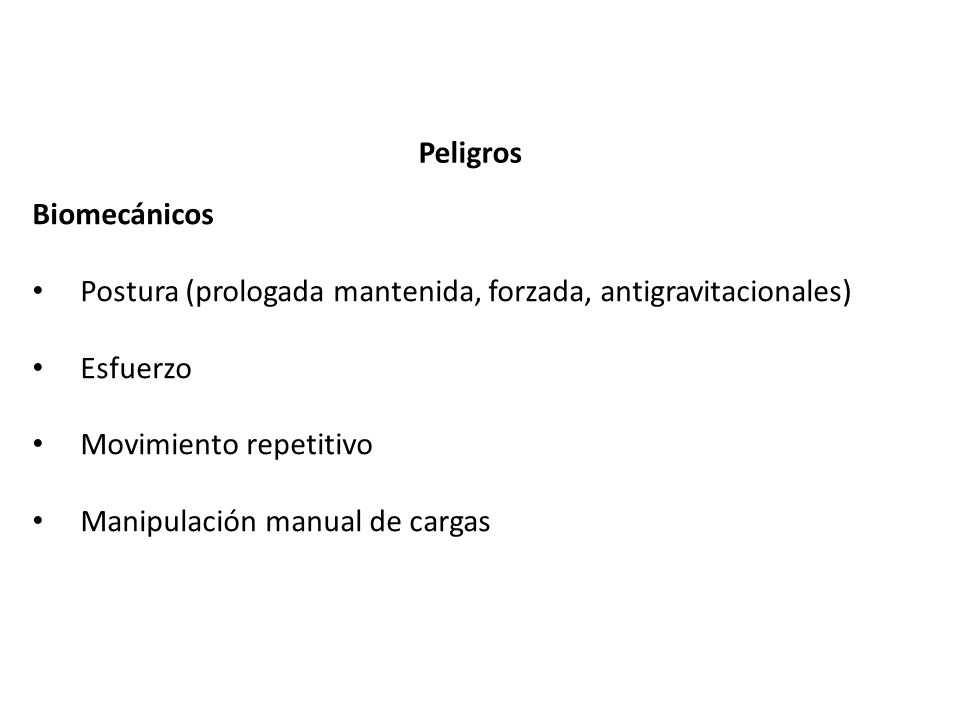 Peligros

Biomecánicos

• Postura (prologada mantenida, forzada, antigravitacionales)

• Esfuerzo

• Movimiento repetitivo

• Manipulación manual de cargas